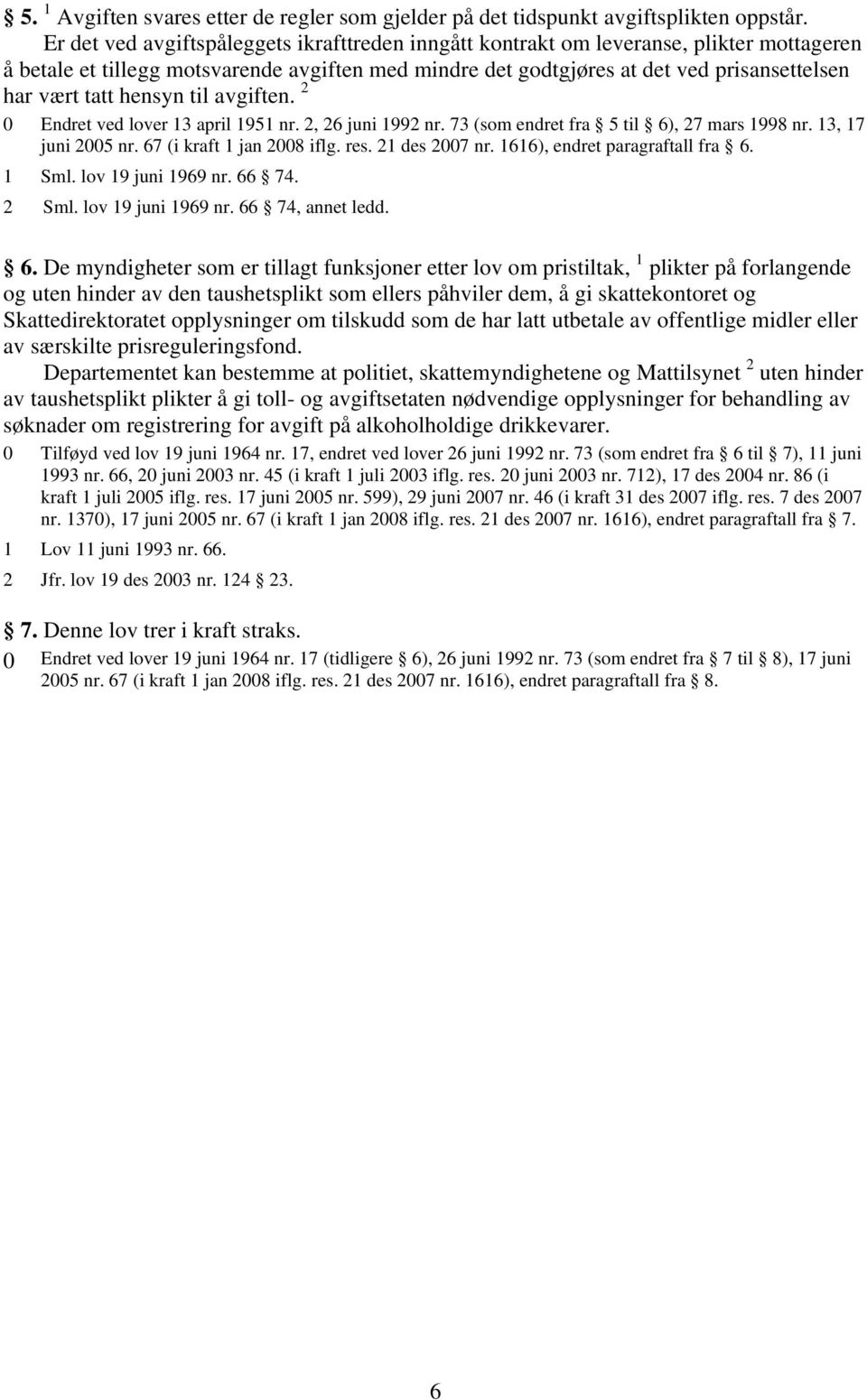 § 5. $^1$ Avgiften svares etter de regler som gjelder på det tidspunkt avgiftsplikten oppstår.

Er det ved avgiftspåleggets ikrafttreden inngått kontrakt om leveranse, plikter mottageren å betale et tillegg motsvarende avgiften med mindre det godtgjøres at det ved prisansettelsen har vært tatt hensyn til avgiften. $^2$

0 Endret ved lover 13 april 1951 nr. 2, 26 juni 1992 nr. 73 (som endret fra § 5 til § 6), 27 mars 1998 nr. 13, 17 juni 2005 nr. 67 (i kraft 1 jan 2008 iflg. res. 21 des 2007 nr. 1616), endret paragraftall fra § 6.

1 Sml. lov 19 juni 1969 nr. 66 § 74.

2 Sml. lov 19 juni 1969 nr. 66 § 74, annet ledd.

§ 6. De myndigheter som er tillagt funksjoner etter lov om pristiltak, $^1$ plikter på forlangende og uten hinder av den taushetsplikt som ellers påhviler dem, å gi skattekontoret og Skattedirektoratet opplysninger om tilskudd som de har latt utbetale av offentlige midler eller av særskilte prisreguleringsfond.

Departementet kan bestemme at politiet, skattemyndighetene og Mattilsynet $^2$ uten hinder av taushetsplikt plikter å gi toll- og avgiftsetaten nødvendige opplysninger for behandling av søknader om registrering for avgift på alkoholholdige drikkevarer.

0 Tilføyd ved lov 19 juni 1964 nr. 17, endret ved lover 26 juni 1992 nr. 73 (som endret fra § 6 til § 7), 11 juni 1993 nr. 66, 20 juni 2003 nr. 45 (i kraft 1 juli 2003 iflg. res. 20 juni 2003 nr. 712), 17 des 2004 nr. 86 (i kraft 1 juli 2005 iflg. res. 17 juni 2005 nr. 599), 29 juni 2007 nr. 46 (i kraft 31 des 2007 iflg. res. 7 des 2007 nr. 1370), 17 juni 2005 nr. 67 (i kraft 1 jan 2008 iflg. res. 21 des 2007 nr. 1616), endret paragraftall fra § 7.

1 Lov 11 juni 1993 nr. 66.

2 Jfr. lov 19 des 2003 nr. 124 § 23.

§ 7. Denne lov trer i kraft straks.

0 Endret ved lover 19 juni 1964 nr. 17 (tidligere § 6), 26 juni 1992 nr. 73 (som endret fra § 7 til § 8), 17 juni 2005 nr. 67 (i kraft 1 jan 2008 iflg. res. 21 des 2007 nr. 1616), endret paragraftall fra § 8.

6